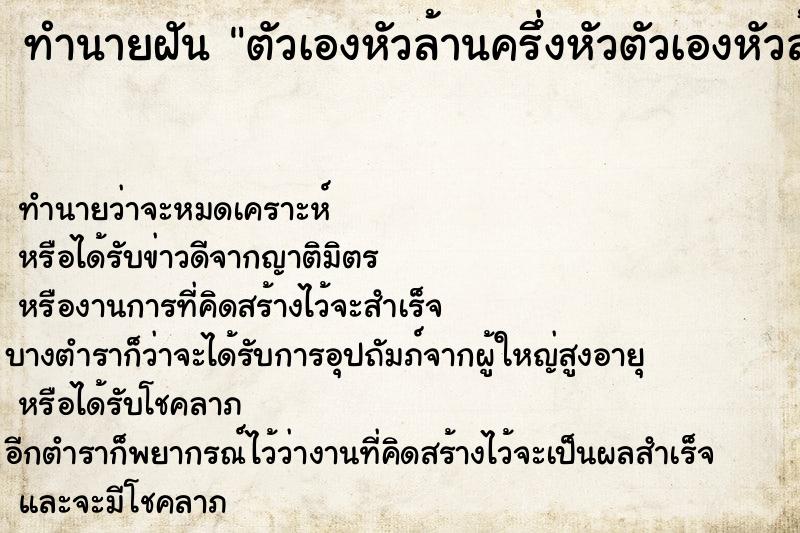 ทำนายฝัน "ตัวเองหัวล้านครึ่งหัวตัวเองหัวล

ทำนายว่าจะหมดเคราะห์
หรือได้รับข่าวดีจากญาติมิตร
หรืองานการที่คิดสร้างไว้จะสำเร็จ
บางตำราก็ว่าจะได้รับการอุปถัมภ์จากผู้ใหญ่สูงอายุ
หรือได้รับโชคลาภ
อีกตำราก็พยากรณ์ไว้ว่างานที่คิดสร้างไว้จะเป็นผลสำเร็จ
และจะมีโชคลาภ